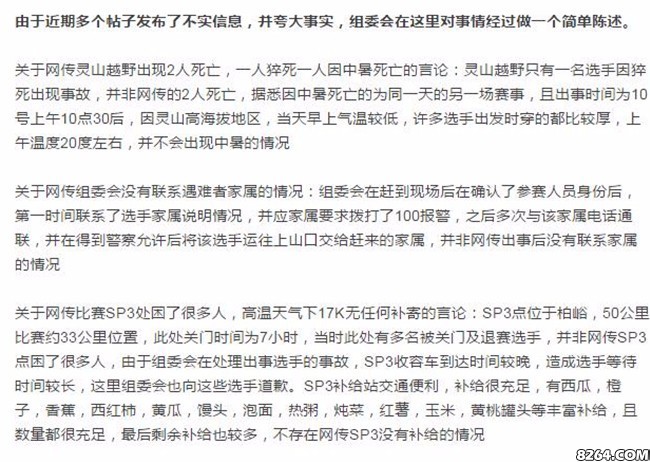 由于近期多个帖子发布了不实信息，并夸大事实，组委会在这里对事情经过做一个简单陈述。

关于网传灵山越野出现2人死亡，一人猝死一人因中暑死亡的言论：灵山越野只有一名选手因猝死出现事故，并非网传的2人死亡，据悉因中暑死亡的为同一天的另一场赛事，且出事时间为10号上午10点30后，因灵山高海拔地区，当天早上气温较低，许多选手出发时穿的都比较厚，上午温度20度左右，并不会出现中暑的情况

关于网传组委会没有联系遇难者家属的情况：组委会在赶到现场后在确认了参赛人员身份后，第一时间联系了选手家属说明情况，并应家属要求拨打了100报警，之后多次与该家属电话通联，并在得到警察允许后将该选手运往上山口交给赶来的家属，并非网传出事后没有联系家属的情况

关于网传比赛SP3处困了很多人，高温天气下17K无任何补寄的言论：SP3点位于柏峪，50公里比赛约33公里位置，此处关门时间为7小时，当时此处有多名被关门及退赛选手，并非网传SP3点困了很多人，由于组委会在处理出事选手的事故，SP3收容车到达时间较晚，造成选手等待时间较长，这里组委会也向这些选手道歉。SP3补给站交通便利，补给很充足，有西瓜，橙子，香蕉，西红柿，黄瓜，馒头，泡面，热粥，炖菜，红薯，玉米，黄桃罐头等丰富补给，且数量都很充足，最后剩余补给也较多，不存在网传SP3没有补给的情况

8264.COM